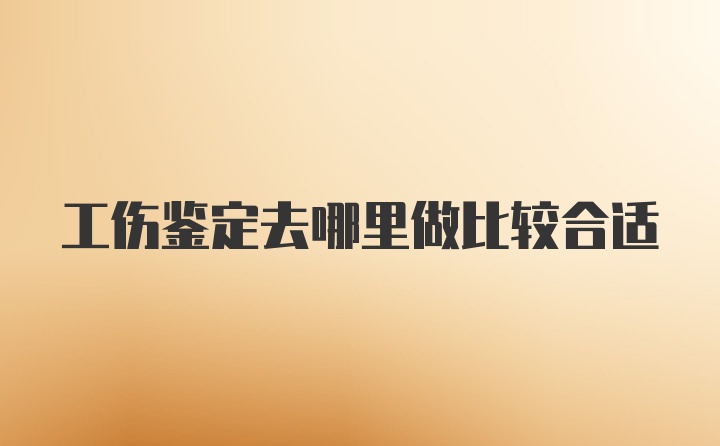 工伤鉴定去哪里做比较合适